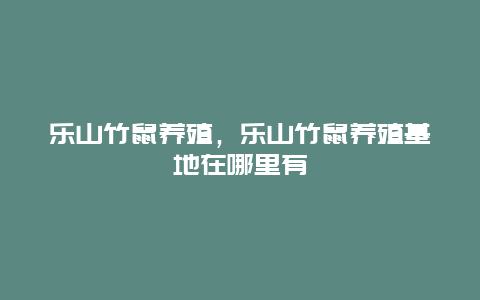 乐山竹鼠养殖，乐山竹鼠养殖基地在哪里有